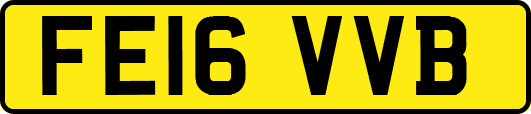 FE16 VVB